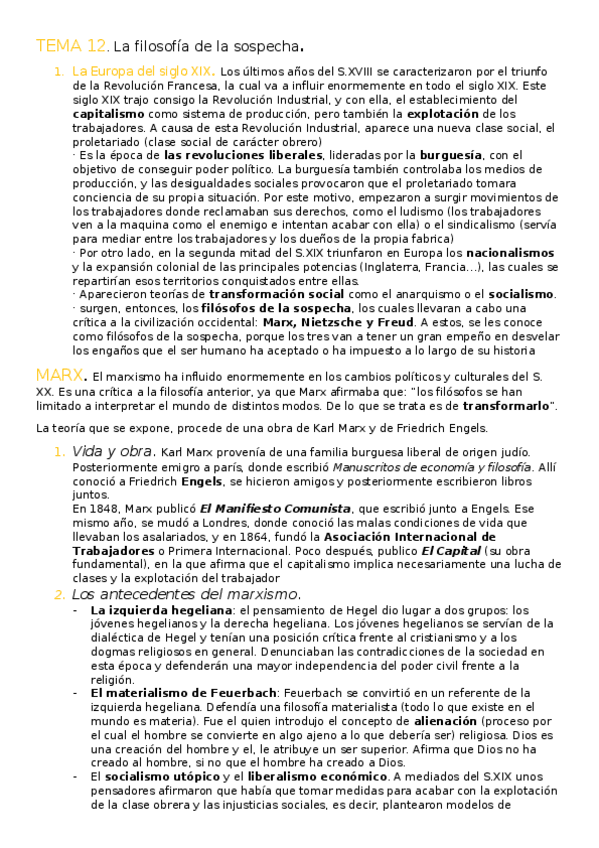 TEMA 12. La filosofía de la sospecha.

1. La Europa del siglo XIX. Los últimos años del S.XVIII se caracterizaron por el triunfo de la Revolución Francesa, la cual va a influir enormemente en todo el siglo XIX. Este siglo XIX trajo consigo la Revolución Industrial, y con ella, el establecimiento del capitalismo como sistema de producción, pero también la explotación de los trabajadores. A causa de esta Revolución Industrial, aparece una nueva clase social, el proletariado (clase social de carácter obrero)
· Es la época de las revoluciones liberales, lideradas por la burguesía, con el objetivo de conseguir poder político. La burguesía también controlaba los medios de producción, y las desigualdades sociales provocaron que el proletariado tomara conciencia de su propia situación. Por este motivo, empezaron a surgir movimientos de los trabajadores donde reclamaban sus derechos, como el ludismo (los trabajadores ven a la maquina como el enemigo e intentan acabar con ella) o el sindicalismo (servía para mediar entre los trabajadores y los dueños de la propia fabrica)
· Por otro lado, en la segunda mitad del S.XIX triunfaron en Europa los nacionalismos y la expansión colonial de las principales potencias (Inglaterra, Francia…), las cuales se repartirían esos territorios conquistados entre ellas.
· Aparecieron teorías de transformación social como el anarquismo o el socialismo.
· surgen, entonces, los filósofos de la sospecha, los cuales llevaran a cabo una crítica a la civilización occidental: Marx, Nietzsche y Freud. A estos, se les conoce como filósofos de la sospecha, porque los tres van a tener un gran empeño en desvelar los engaños que el ser humano ha aceptado o ha impuesto a lo largo de su historia

MARX. El marxismo ha influido enormemente en los cambios políticos y culturales del S. XX. Es una crítica a la filosofía anterior, ya que Marx afirmaba que: "los filósofos se han limitado a interpretar el mundo de distintos modos. De lo que se trata es de transformarlo".

La teoría que se expone, procede de una obra de Karl Marx y de Friedrich Engels.

1. Vida y obra. Karl Marx provenía de una familia burguesa liberal de origen judío. Posteriormente emigro a parís, donde escribió Manuscritos de economía y filosofía. Allí conoció a Friedrich Engels, se hicieron amigos y posteriormente escribieron libros juntos.
En 1848, Marx publicó El Manifiesto Comunista, que escribió junto a Engels. Ese mismo año, se mudó a Londres, donde conoció las malas condiciones de vida que llevaban los asalariados, y en 1864, fundó la Asociación Internacional de Trabajadores o Primera Internacional. Poco después, publico El Capital (su obra fundamental), en la que afirma que el capitalismo implica necesariamente una lucha de clases y la explotación del trabajador

2. Los antecedentes del marxismo.
- La izquierda hegeliana: el pensamiento de Hegel dio lugar a dos grupos: los jóvenes hegelianos y la derecha hegeliana. Los jóvenes hegelianos se servían de la dialéctica de Hegel y tenían una posición crítica frente al cristianismo y a los dogmas religiosos en general. Denunciaban las contradicciones de la sociedad en esta época y defenderán una mayor independencia del poder civil frente a la religión.
- El materialismo de Feuerbach: Feuerbach se convirtió en un referente de la izquierda hegeliana. Defendía una filosofía materialista (todo lo que existe en el mundo es materia). Fue el quien introdujo el concepto de alienación (proceso por el cual el hombre se convierte en algo ajeno a lo que debería ser) religiosa. Dios es una creación del hombre y el, le atribuye un ser superior. Afirma que Dios no ha creado al hombre, si no que el hombre ha creado a Dios.
- El socialismo utópico y el liberalismo económico. A mediados del S.XIX unos pensadores afirmaron que había que tomar medidas para acabar con la explotación de la clase obrera y las injusticias sociales, es decir, plantearon modelos de